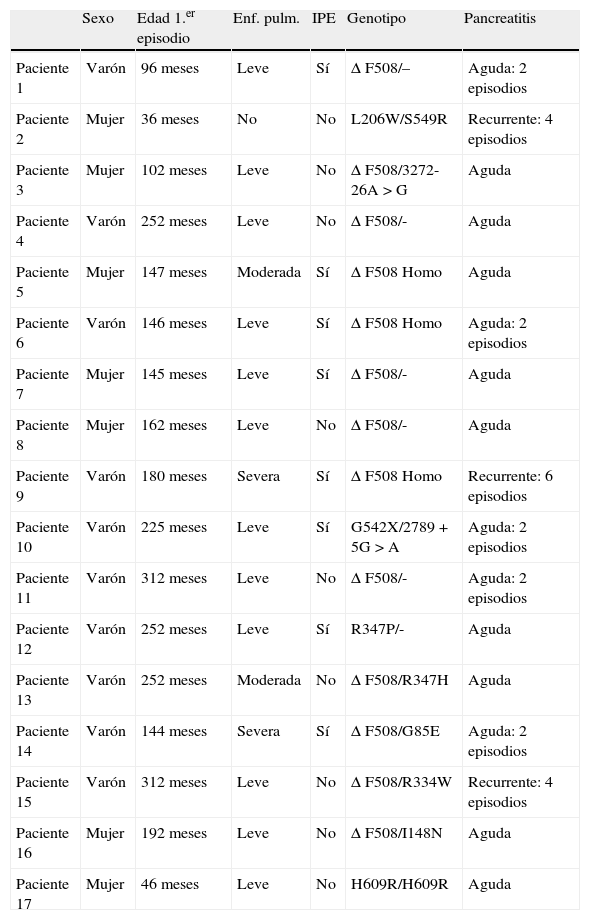 |  | Sexo | Edad 1.$^{er}$ episodio | Enf. pulm. | IPE | Genotipo | Pancreatitis |
|---|---|---|---|---|---|---|
| Paciente 1 | Varón | 96 meses | Leve | Sí | Δ F508/– | Aguda: 2 episodios |
| Paciente 2 | Mujer | 36 meses | No | No | L206W/S549R | Recurrente: 4 episodios |
| Paciente 3 | Mujer | 102 meses | Leve | No | Δ F508/3272-26A > G | Aguda |
| Paciente 4 | Varón | 252 meses | Leve | No | Δ F508/- | Aguda |
| Paciente 5 | Mujer | 147 meses | Moderada | Sí | Δ F508 Homo | Aguda |
| Paciente 6 | Varón | 146 meses | Leve | Sí | Δ F508 Homo | Aguda: 2 episodios |
| Paciente 7 | Mujer | 145 meses | Leve | Sí | Δ F508/- | Aguda |
| Paciente 8 | Mujer | 162 meses | Leve | No | Δ F508/- | Aguda |
| Paciente 9 | Varón | 180 meses | Severa | Sí | Δ F508 Homo | Recurrente: 6 episodios |
| Paciente 10 | Varón | 225 meses | Leve | Sí | G542X/2789 + 5G > A | Aguda: 2 episodios |
| Paciente 11 | Varón | 312 meses | Leve | No | Δ F508/- | Aguda: 2 episodios |
| Paciente 12 | Varón | 252 meses | Leve | Sí | R347P/- | Aguda |
| Paciente 13 | Varón | 252 meses | Moderada | No | Δ F508/R347H | Aguda |
| Paciente 14 | Varón | 144 meses | Severa | Sí | Δ F508/G85E | Aguda: 2 episodios |
| Paciente 15 | Varón | 312 meses | Leve | No | Δ F508/R334W | Recurrente: 4 episodios |
| Paciente 16 | Mujer | 192 meses | Leve | No | Δ F508/I148N | Aguda |
| Paciente 17 | Mujer | 46 meses | Leve | No | H609R/H609R | Aguda |